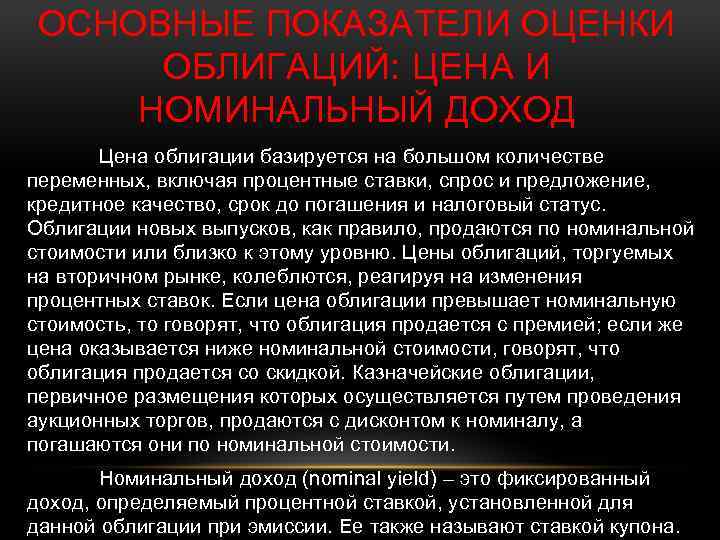 ОСНОВНЫЕ ПОКАЗАТЕЛИ ОЦЕНКИ ОБЛИГАЦИЙ: ЦЕНА И НОМИНАЛЬНЫЙ ДОХОД

Цена облигации базируется на большом количестве переменных, включая процентные ставки, спрос и предложение, кредитное качество, срок до погашения и налоговый статус. Облигации новых выпусков, как правило, продаются по номинальной стоимости или близко к этому уровню. Цены облигаций, торгуемых на вторичном рынке, колеблются, реагируя на изменения процентных ставок. Если цена облигации превышает номинальную стоимость, то говорят, что облигация продается с премией; если же цена оказывается ниже номинальной стоимости, говорят, что облигация продается со скидкой. Казначейские облигации, первичное размещения которых осуществляется путем проведения аукционных торгов, продаются с дисконтом к номиналу, а погашаются они по номинальной стоимости.

Номинальный доход (nominal yield) – это фиксированный доход, определяемый процентной ставкой, установленной для данной облигации при эмиссии. Ее также называют ставкой купона.